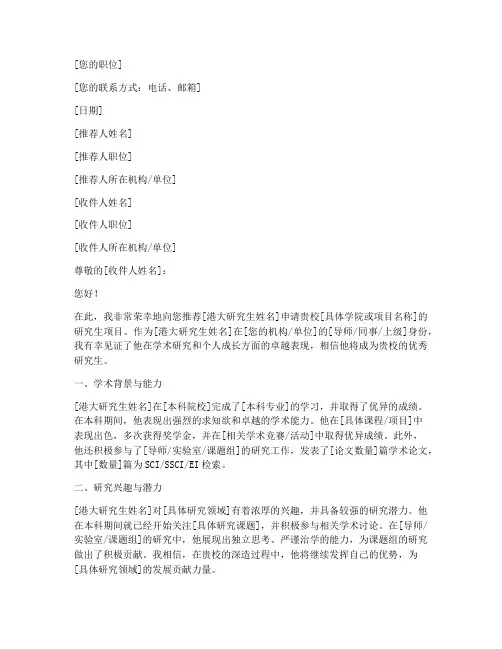 [您的职位]

[您的联系方式：电话、邮箱]

[日期]

[推荐人姓名]

[推荐人职位]

[推荐人所在机构/单位]

[收件人姓名]

[收件人职位]

[收件人所在机构/单位]

尊敬的[收件人姓名]：

您好！

在此，我非常荣幸地向您推荐[港大研究生姓名]申请贵校[具体学院或项目名称]的研究生项目。作为[港大研究生姓名]在[您的机构/单位]的[导师/同事/上级]身份，我有幸见证了他在学术研究和个人成长方面的卓越表现，相信他将成为贵校的优秀研究生。

一、学术背景与能力

[港大研究生姓名]在[本科院校]完成了[本科专业]的学习，并取得了优异的成绩。在本科期间，他表现出强烈的求知欲和卓越的学术能力。他在[具体课程/项目]中表现出色，多次获得奖学金，并在[相关学术竞赛/活动]中取得优异成绩。此外，他还积极参与了[导师/实验室/课题组]的研究工作，发表了[论文数量]篇学术论文，其中[数量]篇为SCI/SSCI/EI检索。

二、研究兴趣与潜力

[港大研究生姓名]对[具体研究领域]有着浓厚的兴趣，并具备较强的研究潜力。他在本科期间就已经开始关注[具体研究课题]，并积极参与相关学术讨论。在[导师/实验室/课题组]的研究中，他展现出独立思考、严谨治学的能力，为课题组的研究做出了积极贡献。我相信，在贵校的深造过程中，他将继续发挥自己的优势，为[具体研究领域]的发展贡献力量。